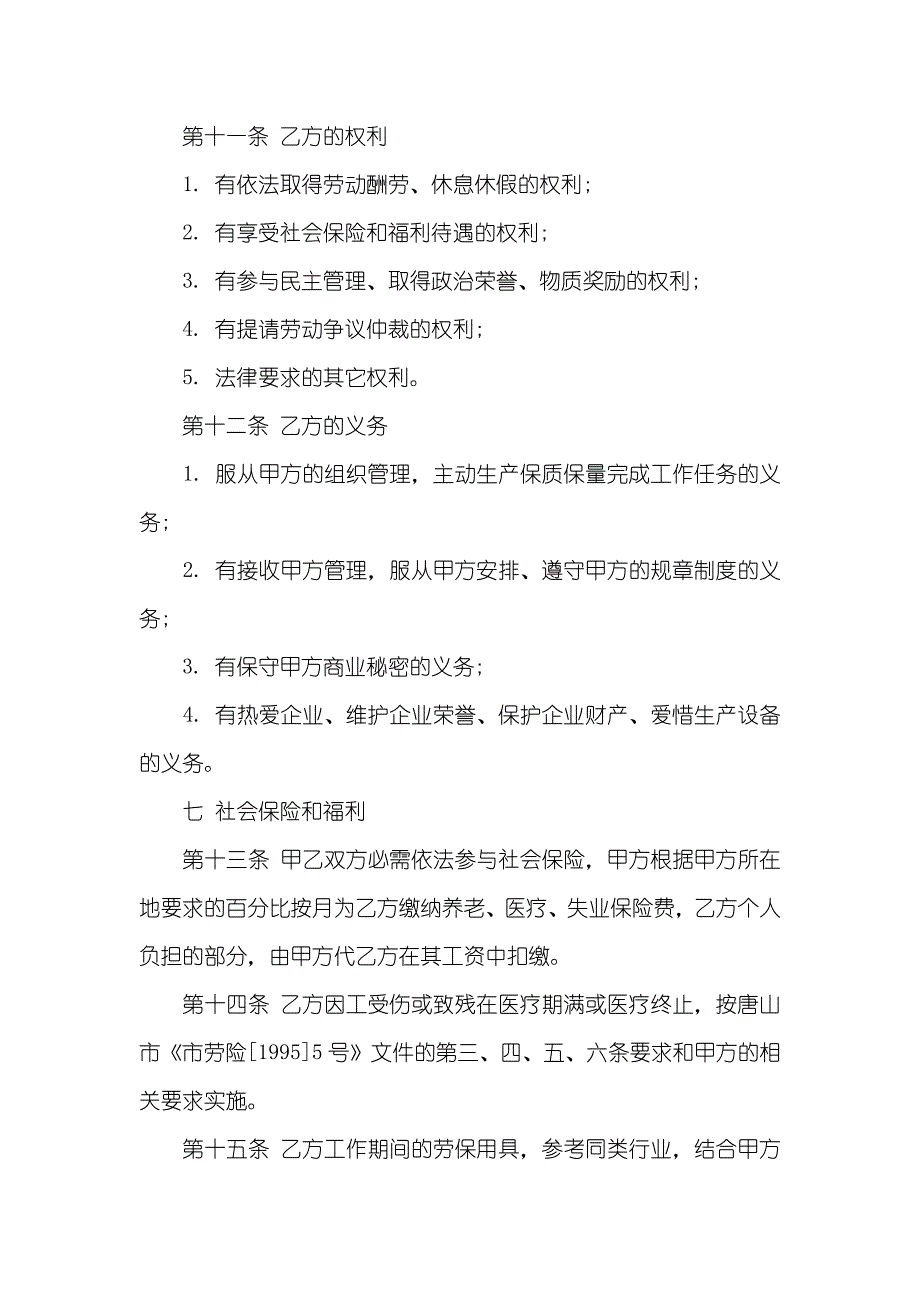 第十一条 乙方的权利

1. 有依法取得劳动酬劳、休息休假的权利；

2. 有享受社会保险和福利待遇的权利；

3. 有参与民主管理、取得政治荣誉、物质奖励的权利；

4. 有提请劳动争议仲裁的权利；

5. 法律要求的其它权利。

第十二条 乙方的义务

1. 服从甲方的组织管理，主动生产保质保量完成工作任务的义务；

2. 有接收甲方管理，服从甲方安排、遵守甲方的规章制度的义务；

3. 有保守甲方商业秘密的义务；

4. 有热爱企业、维护企业荣誉、保护企业财产、爱惜生产设备的义务。

七 社会保险和福利

第十三条 甲乙双方必需依法参与社会保险，甲方根据甲方所在地要求的百分比按月为乙方缴纳养老、医疗、失业保险费，乙方个人负担的部分，由甲方代乙方在其工资中扣缴。

第十四条 乙方因工受伤或致残在医疗期满或医疗终止，按唐山市《市劳险[1995]5号》文件的第三、四、五、六条要求和甲方的相关要求实施。

第十五条 乙方工作期间的劳保用具，参考同类行业，结合甲方